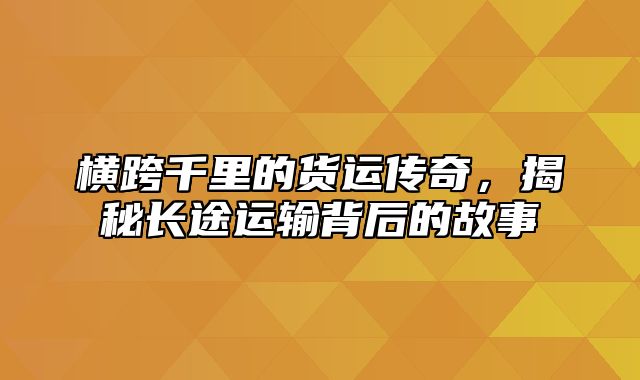 横跨千里的货运传奇，揭秘长途运输背后的故事